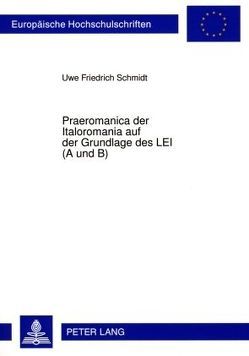 Europäische Hochschulschriften

Uwe Friedrich Schmidt

Praeromanica der Italoromania auf der Grundlage des LEI (A und B)

PETER LANG